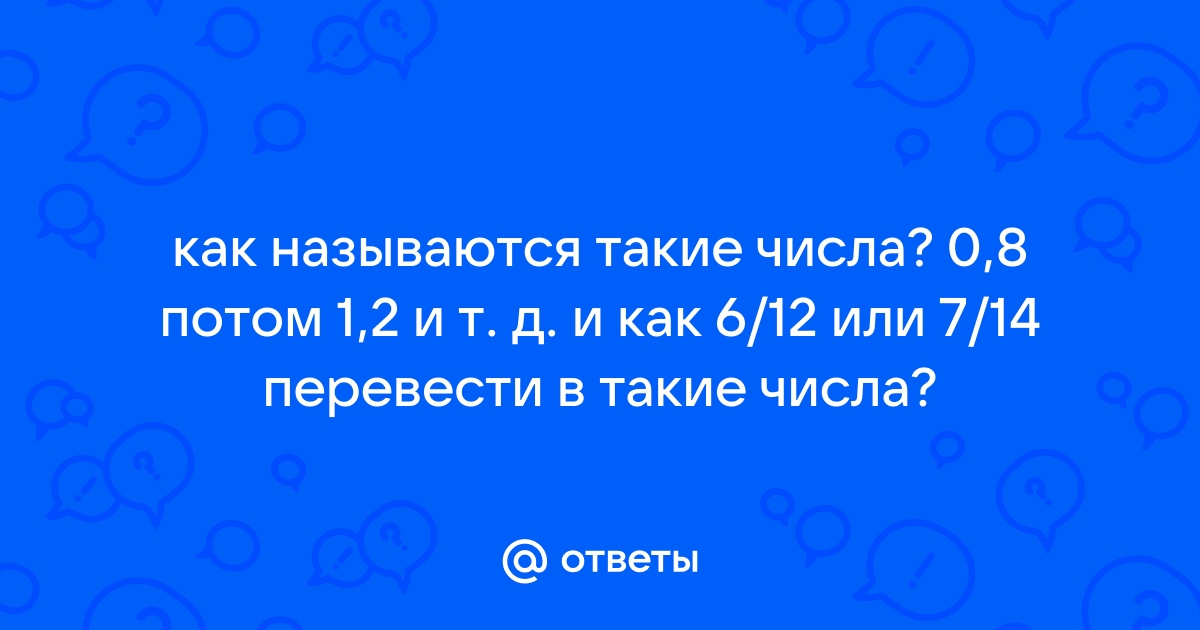 как называются такие числа? 0,8 потом 1,2 и т. д. и как 6/12 или 7/14 перевести в такие числа?

@ ответы